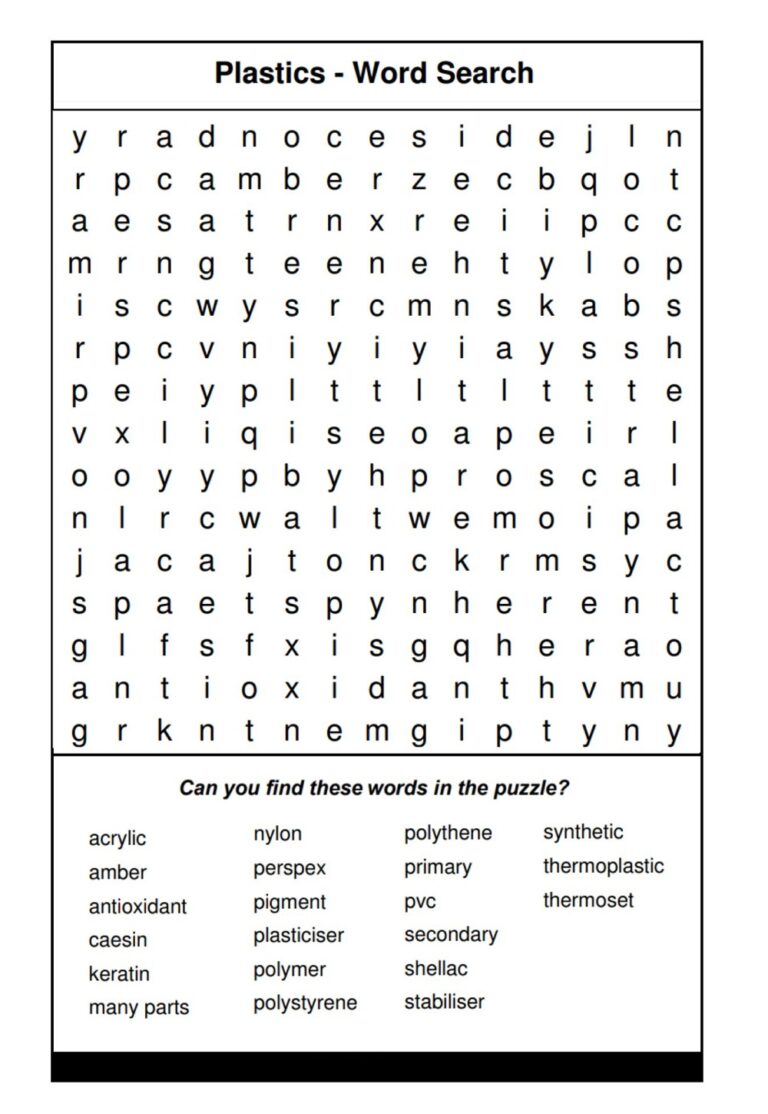 Plastics - Word Search

y r a d n o c e s i d e j l n
r p c a m b e r z e c b q o t
a e s a t r n x r e i i p c c
m r n g t e e n e h t y l o p
i s c w y s r c m n s k a b s
r p c v n i y i y i a y s s h
p e i y p l t t l t l t t t e
v x l i q i s e o a p e i r l
o o y y p b y h p r o s c a l
n l r c w a l t w e m o i p a
j a c a j t o n c k r m s y c
s p a e t s p y n h e r e n t
g l f s f x i s g q h e r a o
a n t i o x i d a n t h v m u
g r k n t n e m g i p t y n y

Can you find these words in the puzzle?

acrylic
amber
antioxidant
caesin
keratin
many parts

nylon
perspex
pigment
plasticiser
polymer
polystyrene

polythene
primary
pvc
secondary
shellac
stabiliser

synthetic
thermoplastic
thermoset